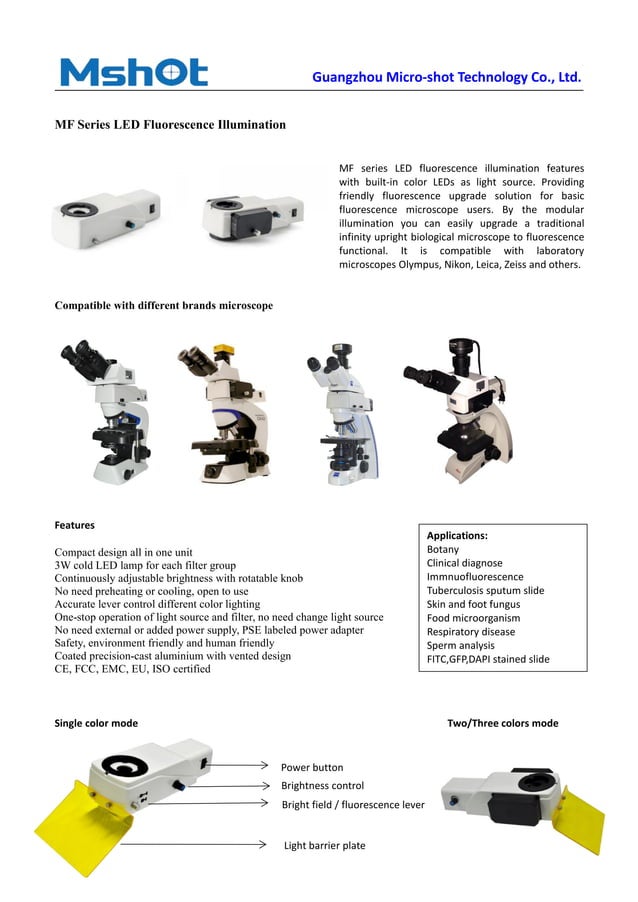 MshOt

Guangzhou Micro-shot Technology Co., Ltd.

MF Series LED Fluorescence Illumination

MF series LED fluorescence illumination features with built-in color LEDs as light source. Providing friendly fluorescence upgrade solution for basic fluorescence microscope users. By the modular illumination you can easily upgrade a traditional infinity upright biological microscope to fluorescence functional. It is compatible with laboratory microscopes Olympus, Nikon, Leica, Zeiss and others.

Compatible with different brands microscope

Features

Compact design all in one unit
3W cold LED lamp for each filter group
Continuously adjustable brightness with rotatable knob
No need preheating or cooling, open to use
Accurate lever control different color lighting
One-stop operation of light source and filter, no need change light source
No need external or added power supply, PSE labeled power adapter
Safety, environment friendly and human friendly
Coated precision-cast aluminium with vented design
CE, FCC, EMC, EU, ISO certified

Applications:
Botany
Clinical diagnose
Immnuofluorescence
Tuberculosis sputum slide
Skin and foot fungus
Food microorganism
Respiratory disease
Sperm analysis
FITC,GFP,DAPI stained slide

Single color mode

Two/Three colors mode

Power button
Brightness control
Bright field / fluorescence lever
Light barrier plate